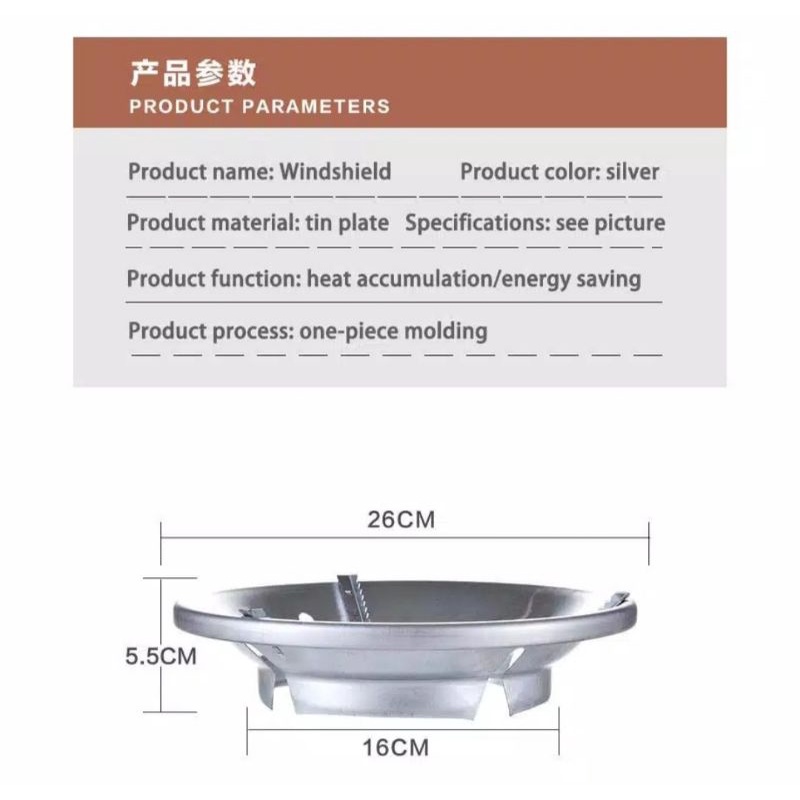 产品参数
PRODUCT PARAMETERS

Product name: Windshield
Product color: silver

Product material: tin plate
Specifications: see picture

Product function: heat accumulation/energy saving

Product process: one-piece molding

26CM

5.5CM

16CM